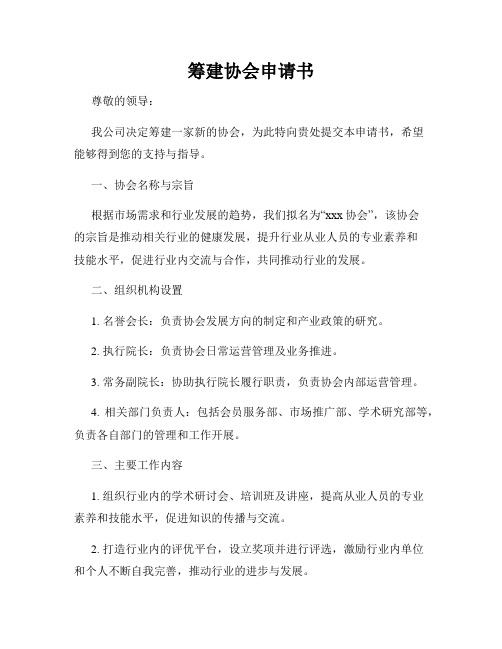 筹建协会申请书

尊敬的领导：

我公司决定筹建一家新的协会，为此特向贵处提交本申请书，希望能够得到您的支持与指导。

一、协会名称与宗旨

根据市场需求和行业发展的趋势，我们拟名为“xxx 协会”，该协会的宗旨是推动相关行业的健康发展，提升行业从业人员的专业素养和技能水平，促进行业内交流与合作，共同推动行业的发展。

二、组织机构设置

1. 名誉会长：负责协会发展方向的制定和产业政策的研究。

2. 执行院长：负责协会日常运营管理及业务推进。

3. 常务副院长：协助执行院长履行职责，负责协会内部运营管理。

4. 相关部门负责人：包括会员服务部、市场推广部、学术研究部等，负责各自部门的管理和工作开展。

三、主要工作内容

1. 组织行业内的学术研讨会、培训班及讲座，提高从业人员的专业素养和技能水平，促进知识的传播与交流。

2. 打造行业内的评优平台，设立奖项并进行评选，激励行业内单位和个人不断自我完善，推动行业的进步与发展。